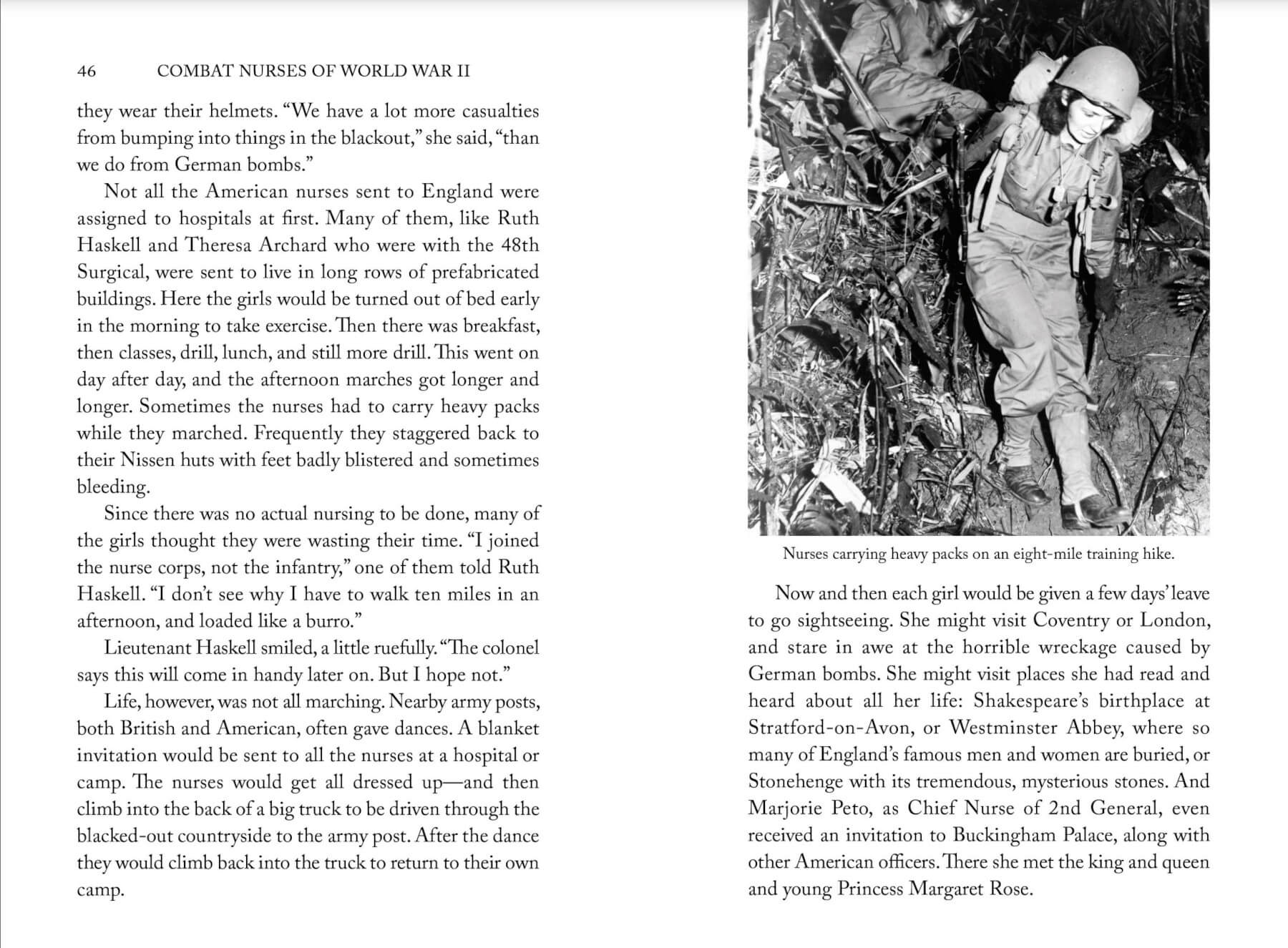 46 COMBAT NURSES OF WORLD WAR II

they wear their helmets. “We have a lot more casualties from bumping into things in the blackout,” she said, “than we do from German bombs.”

Not all the American nurses sent to England were assigned to hospitals at first. Many of them, like Ruth Haskell and Theresa Archard who were with the 48th Surgical, were sent to live in long rows of prefabricated buildings. Here the girls would be turned out of bed early in the morning to take exercise. Then there was breakfast, then classes, drill, lunch, and still more drill. This went on day after day, and the afternoon marches got longer and longer. Sometimes the nurses had to carry heavy packs while they marched. Frequently they staggered back to their Nissen huts with feet badly blistered and sometimes bleeding.

Since there was no actual nursing to be done, many of the girls thought they were wasting their time. “I joined the nurse corps, not the infantry,” one of them told Ruth Haskell. “I don’t see why I have to walk ten miles in an afternoon, and loaded like a burro.”

Lieutenant Haskell smiled, a little ruefully. “The colonel says this will come in handy later on. But I hope not.”

Life, however, was not all marching. Nearby army posts, both British and American, often gave dances. A blanket invitation would be sent to all the nurses at a hospital or camp. The nurses would get all dressed up—and then climb into the back of a big truck to be driven through the blacked-out countryside to the army post. After the dance they would climb back into the truck to return to their own camp.

Nurses carrying heavy packs on an eight-mile training hike.

Now and then each girl would be given a few days’ leave to go sightseeing. She might visit Coventry or London, and stare in awe at the horrible wreckage caused by German bombs. She might visit places she had read and heard about all her life: Shakespeare’s birthplace at Stratford-on-Avon, or Westminster Abbey, where so many of England’s famous men and women are buried, or Stonehenge with its tremendous, mysterious stones. And Marjorie Peto, as Chief Nurse of 2nd General, even received an invitation to Buckingham Palace, along with other American officers. There she met the king and queen and young Princess Margaret Rose.